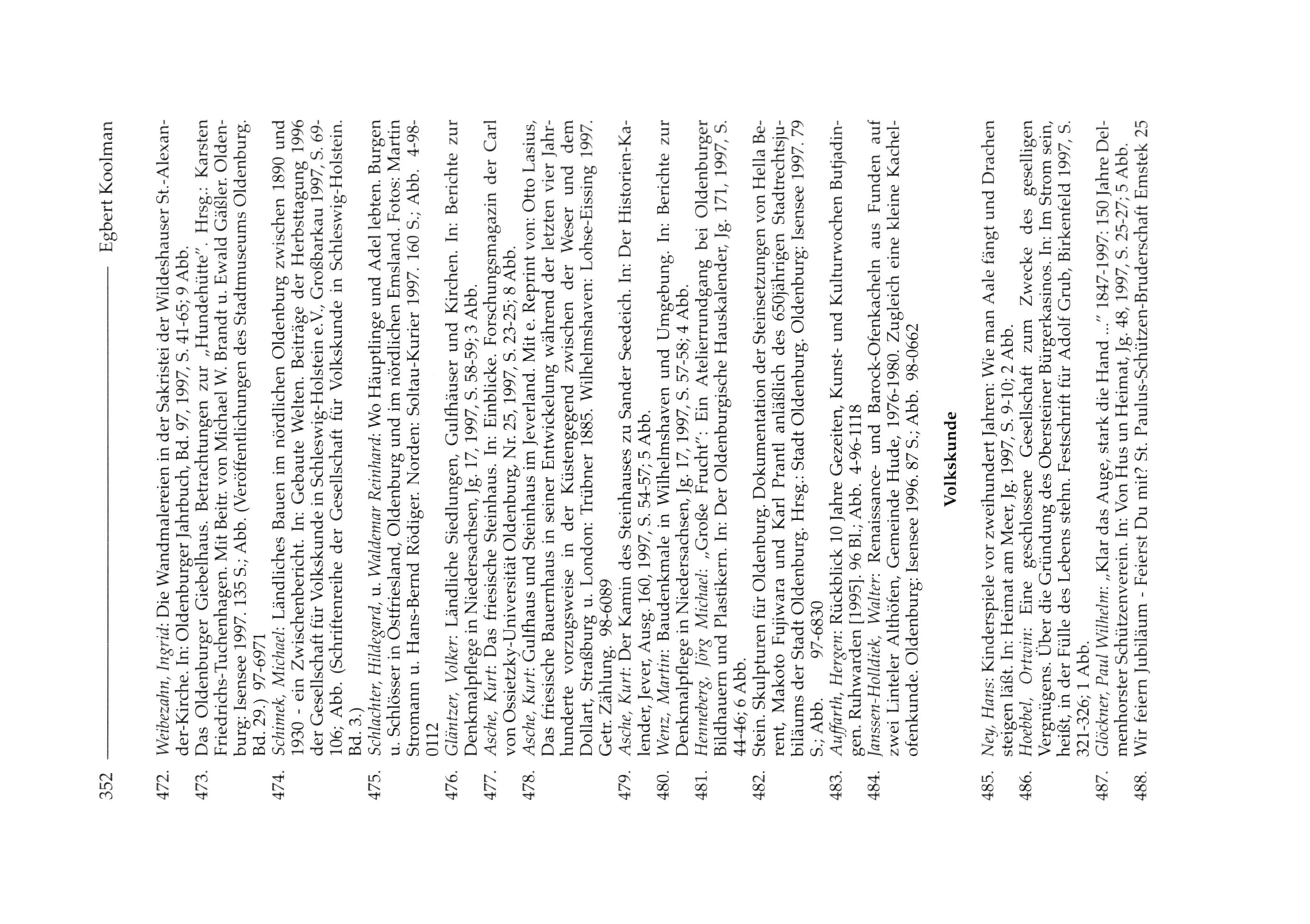 352 Egbert Koolman

472. Weibezahn, Ingrid: Die Wandmalereien in der Sakristei der Wildeshauser St.-Alexander-Kirche. In: Oldenburger Jahrbuch, Bd. 97, 1997, S. 41-65; 9 Abb.

473. Das Oldenburger Giebelhaus. Betrachtungen zur „Hundehütte". Hrsg.: Karsten Friedrichs-Tuchenhagen. Mit Beitr. von Michael W. Brandt u. Ewald Gäßler. Oldenburg: Isensee 1997. 135 S.; Abb. (Veröffentlichungen des Stadtmuseums Oldenburg. Bd. 29.) 97-6971

474. Schimek, Michael: Ländliches Bauen im nördlichen Oldenburg zwischen 1890 und 1930 - ein Zwischenbericht. In: Gebaute Welten. Beiträge der Herbsttagung 1996 der Gesellschaft für Volkskunde in Schleswig-Holstein e.V., Großbarkau 1997, S. 69-106; Abb. (Schriftenreihe der Gesellschaft für Volkskunde in Schleswig-Holstein. Bd. 3.)

475. Schlachter, Hildegard, u. Waldemar Reinhard: Wo Häuptlinge und Adel lebten. Burgen u. Schlösser in Ostfriesland, Oldenburg und im nördlichen Emsland. Fotos: Martin Stromann u. Hans-Bernd Rödiger. Norden: Soltau-Kurier 1997. 160 S.; Abb. 4-98-0112

476. Gläntzer, Volker: Ländliche Siedlungen, Gulfhäuser und Kirchen. In: Berichte zur Denkmalpflege in Niedersachsen, Jg. 17, 1997, S. 58-59; 3 Abb.

477. Asche, Kurt: Das friesische Steinhaus. In: Einblicke. Forschungsmagazin der Carl von Ossietzky-Universität Oldenburg, Nr. 25, 1997, S. 23-25; 8 Abb.

478. Asche, Kurt: Gulfhaus und Steinhaus im Jeverland. Mit e. Reprint von: Otto Lasius, Das friesische Bauernhaus in seiner Entwickelung während der letzten vier Jahrhunderte vorzugsweise in der Küstengegend zwischen der Weser und dem Dollart, Straßburg u. London: Trübner 1885. Wilhelmshaven: Lohse-Eissing 1997. Getr. Zählung. 98-6089

479. Asche, Kurt: Der Kamin des Steinhauses zu Sander Seedeich. In: Der Historien-Kalender, Jever, Ausg. 160, 1997, S. 54-57; 5 Abb.

480. Wenz, Martin: Baudenkmale in Wilhelmshaven und Umgebung. In: Berichte zur Denkmalpflege in Niedersachsen, Jg. 17, 1997, S. 57-58; 4 Abb.

481. Henneberg, Jörg Michael: „Große Frucht": Ein Atelierrundgang bei Oldenburger Bildhauern und Plastikern. In: Der Oldenburgische Hauskalender, Jg. 171, 1997, S. 44-46; 6 Abb.

482. Stein. Skulpturen für Oldenburg. Dokumentation der Steinsetzungen von Hella Berent, Makoto Fujiwara und Karl Prantl anläßlich des 650jährigen Stadtrechtsjubiläums der Stadt Oldenburg. Hrsg.: Stadt Oldenburg. Oldenburg: Isensee 1997. 79 S.; Abb. 97-6830

483. Auffarth, Hergen: Rückblick 10 Jahre Gezeiten, Kunst- und Kulturwochen Butjadingen. Ruhwarden [1995]. 96 Bl.; Abb. 4-96-1118

484. Janssen-Holldiek, Walter: Renaissance- und Barock-Ofenkacheln aus Funden auf zwei Linteler Althöfen, Gemeinde Hude, 1976-1980. Zugleich eine kleine Kachelofenkunde. Oldenburg: Isensee 1996. 87 S.; Abb. 98-0662

Volkskunde

485. Ney, Hans: Kinderspiele vor zweihundert Jahren: Wie man Aale fängt und Drachen steigen läßt. In: Heimat am Meer, Jg. 1997, S. 9-10; 2 Abb.

486. Hoebbel, Ortwin: Eine geschlossene Gesellschaft zum Zwecke des geselligen Vergnügens. Über die Gründung des Obersteiner Bürgerkasinos. In: Im Strom sein, heißt, in der Fülle des Lebens stehn. Festschrift für Adolf Grub, Birkenfeld 1997, S. 321-326; 1 Abb.

487. Glöckner, Paul Wilhelm: „Klar das Auge, stark die Hand ..." 1847-1997: 150 Jahre Delmenhorster Schützenverein. In: Von Hus un Heimat, Jg. 48, 1997, S. 25-27; 5 Abb.

488. Wir feiern Jubiläum - Feierst Du mit? St. Paulus-Schützen-Bruderschaft Emstek 25